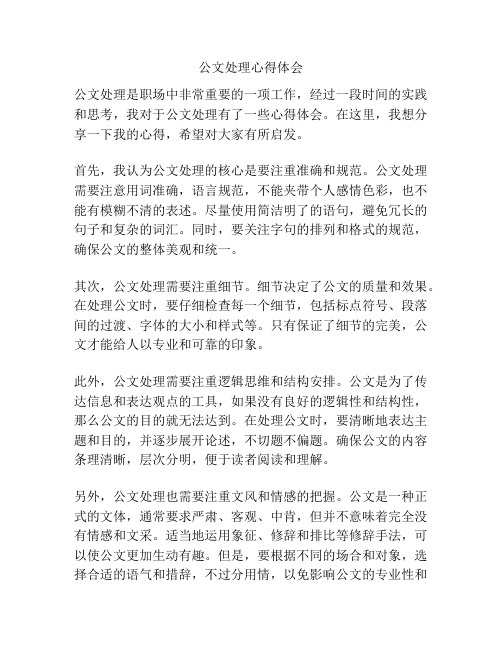 公文处理心得体会

公文处理是职场中非常重要的一项工作，经过一段时间的实践和思考，我对于公文处理有了一些心得体会。在这里，我想分享一下我的心得，希望对大家有所启发。

首先，我认为公文处理的核心是要注重准确和规范。公文处理需要注意用词准确，语言规范，不能夹带个人感情色彩，也不能有模糊不清的表述。尽量使用简洁明了的语句，避免冗长的句子和复杂的词汇。同时，要关注字句的排列和格式的规范，确保公文的整体美观和统一。

其次，公文处理需要注重细节。细节决定了公文的质量和效果。在处理公文时，要仔细检查每一个细节，包括标点符号、段落间的过渡、字体的大小和样式等。只有保证了细节的完美，公文才能给人以专业和可靠的印象。

此外，公文处理需要注重逻辑思维和结构安排。公文是为了传达信息和表达观点的工具，如果没有良好的逻辑性和结构性，那么公文的目的就无法达到。在处理公文时，要清晰地表达主题和目的，并逐步展开论述，不切题不偏题。确保公文的内容条理清晰，层次分明，便于读者阅读和理解。

另外，公文处理也需要注重文风和情感的把握。公文是一种正式的文体，通常要求严肃、客观、中肯，但并不意味着完全没有情感和文采。适当地运用象征、修辞和排比等修辞手法，可以使公文更加生动有趣。但是，要根据不同的场合和对象，选择合适的语气和措辞，不过分用情，以免影响公文的专业性和